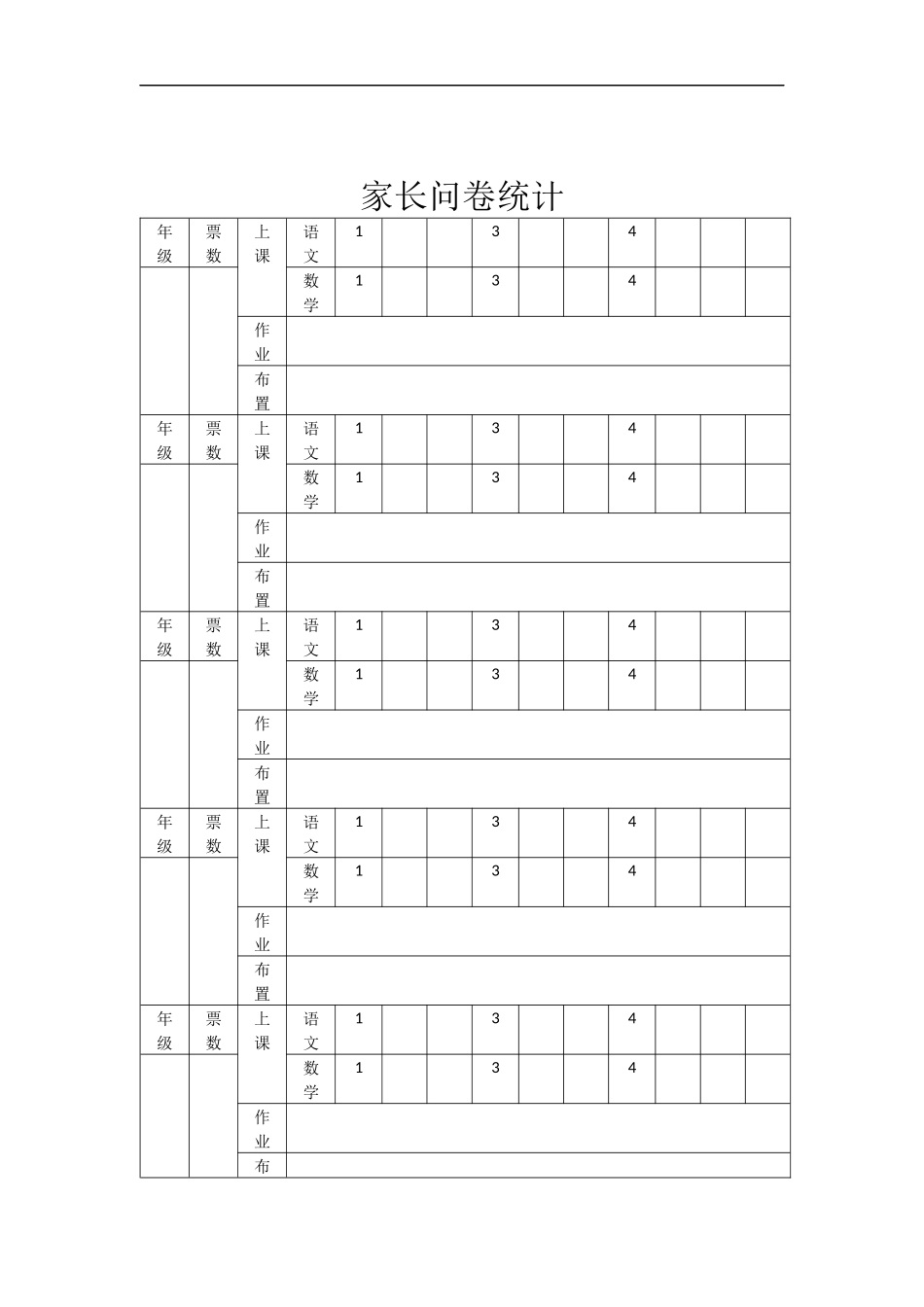 家长问卷统计

| 年级 | 票数 | 上课 | 语文 | 1 | | | 3 | | | 4 | | | |
|---|---|---|---|---|---|---|---|---|---|---|---|---|---|
| | | | 数学 | 1 | | | 3 | | | 4 | | | |
| | | 作业 | | | | | | | | | | | |
| | | 布置 | | | | | | | | | | | |
| 年级 | 票数 | 上课 | 语文 | 1 | | | 3 | | | 4 | | | |
| | | | 数学 | 1 | | | 3 | | | 4 | | | |
| | | 作业 | | | | | | | | | | | |
| | | 布置 | | | | | | | | | | | |
| 年级 | 票数 | 上课 | 语文 | 1 | | | 3 | | | 4 | | | |
| | | | 数学 | 1 | | | 3 | | | 4 | | | |
| | | 作业 | | | | | | | | | | | |
| | | 布置 | | | | | | | | | | | |
| 年级 | 票数 | 上课 | 语文 | 1 | | | 3 | | | 4 | | | |
| | | | 数学 | 1 | | | 3 | | | 4 | | | |
| | | 作业 | | | | | | | | | | | |
| | | 布置 | | | | | | | | | | | |
| 年级 | 票数 | 上课 | 语文 | 1 | | | 3 | | | 4 | | | |
| | | | 数学 | 1 | | | 3 | | | 4 | | | |
| | | 作业 | | | | | | | | | | | |
| | | 布 | | | | | | | | | | | |